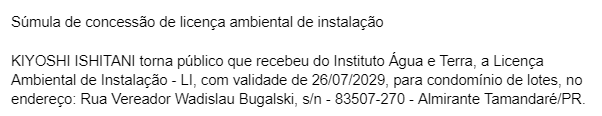 Súmula de concessão de licença ambiental de instalação

KIYOSHI ISHITANI torna público que recebeu do Instituto Água e Terra, a Licença Ambiental de Instalação - LI, com validade de 26/07/2029, para condomínio de lotes, no endereço: Rua Vereador Wadislau Bugalski, s/n - 83507-270 - Almirante Tamandaré/PR.